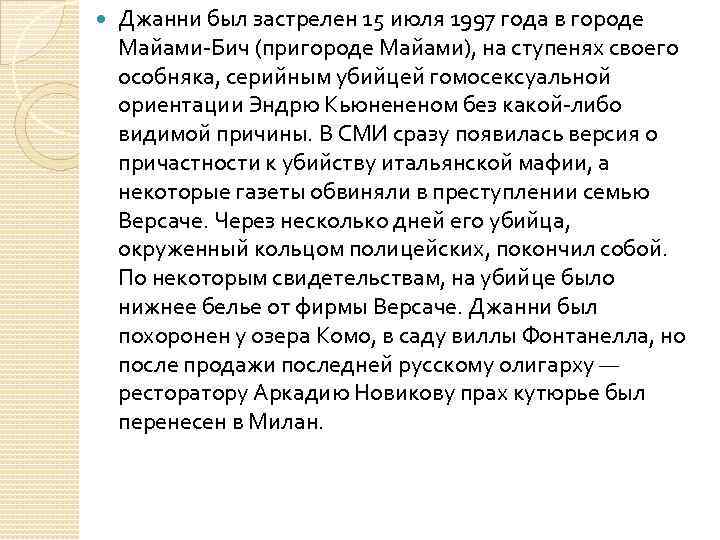 Джанни был застрелен 15 июля 1997 года в городе Майами-Бич (пригороде Майами), на ступенях своего особняка, серийным убийцей гомосексуальной ориентации Эндрю Кьюнененом без какой-либо видимой причины. В СМИ сразу появилась версия о причастности к убийству итальянской мафии, а некоторые газеты обвиняли в преступлении семью Версаче. Через несколько дней его убийца, окруженный кольцом полицейских, покончил собой. По некоторым свидетельствам, на убийце было нижнее белье от фирмы Версаче. Джанни был похоронен у озера Комо, в саду виллы Фонтанелла, но после продажи последней русскому олигарху — ресторатору Аркадию Новикову прах кутюрье был перенесен в Милан.